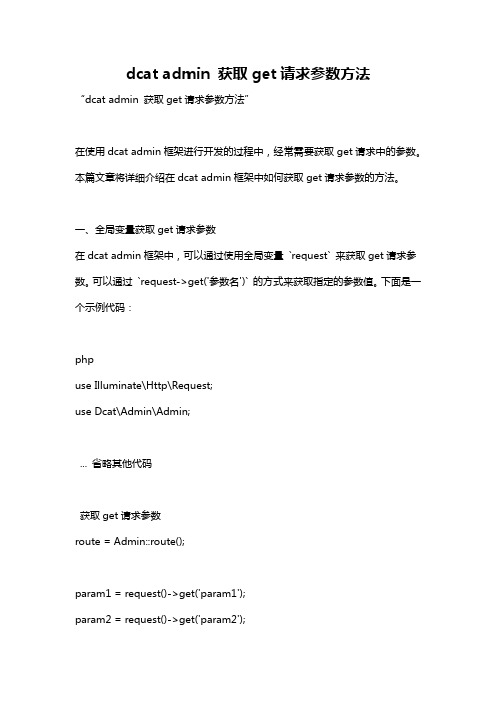 dcat admin 获取 get 请求参数方法

"dcat admin 获取 get 请求参数方法"

在使用 dcat admin 框架进行开发的过程中，经常需要获取 get 请求中的参数。本篇文章将详细介绍在 dcat admin 框架中如何获取 get 请求参数的方法。

一、全局变量获取 get 请求参数

在 dcat admin 框架中，可以通过使用全局变量 `request` 来获取 get 请求参数。可以通过 `request->get('参数名')` 的方式来获取指定的参数值。下面是一个示例代码：

php

use Illuminate\Http\Request;

use Dcat\Admin\Admin;

... 省略其他代码

获取 get 请求参数

route = Admin::route();

param1 = request()->get('param1');

param2 = request()->get('param2');